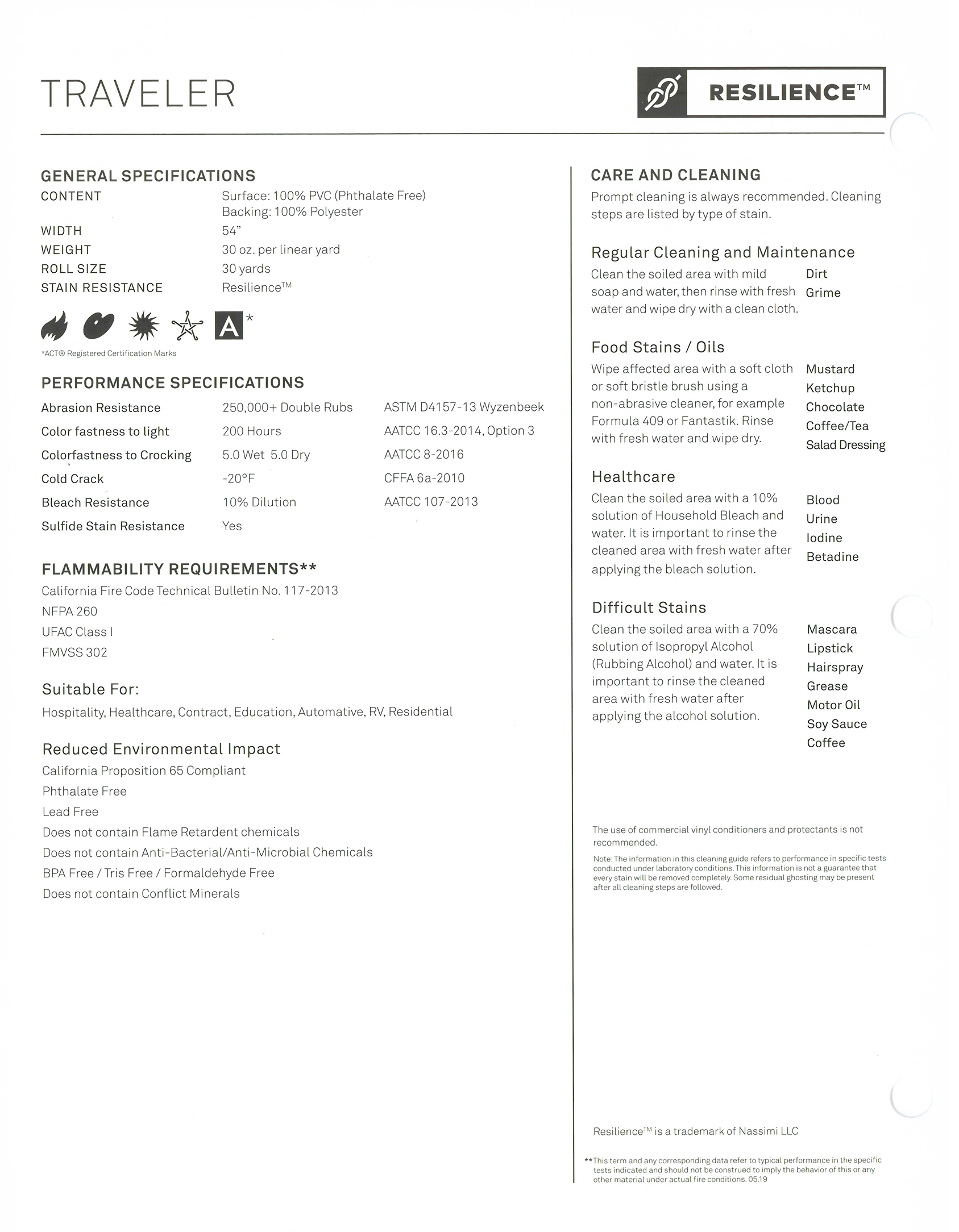 TRAVELER

RESILIENCE™

GENERAL SPECIFICATIONS

| | |
|---|---|
| CONTENT | Surface: 100% PVC (Phthalate Free) Backing: 100% Polyester |
| WIDTH | 54" |
| WEIGHT | 30 oz. per linear yard |
| ROLL SIZE | 30 yards |
| STAIN RESISTANCE | Resilience™ |

A*

*ACT® Registered Certification Marks

PERFORMANCE SPECIFICATIONS

| | | |
|---|---|---|
| Abrasion Resistance | 250,000+ Double Rubs | ASTM D4157-13 Wyzenbeek |
| Color fastness to light | 200 Hours | AATCC 16.3-2014, Option 3 |
| Colorfastness to Crocking | 5.0 Wet 5.0 Dry | AATCC 8-2016 |
| Cold Crack | -20°F | CFFA 6a-2010 |
| Bleach Resistance | 10% Dilution | AATCC 107-2013 |
| Sulfide Stain Resistance | Yes | |

FLAMMABILITY REQUIREMENTS**

California Fire Code Technical Bulletin No. 117-2013
NFPA 260
UFAC Class I
FMVSS 302

Suitable For:

Hospitality, Healthcare, Contract, Education, Automative, RV, Residential

Reduced Environmental Impact

California Proposition 65 Compliant
Phthalate Free
Lead Free
Does not contain Flame Retardent chemicals
Does not contain Anti-Bacterial/Anti-Microbial Chemicals
BPA Free / Tris Free / Formaldehyde Free
Does not contain Conflict Minerals

CARE AND CLEANING

Prompt cleaning is always recommended. Cleaning steps are listed by type of stain.

Regular Cleaning and Maintenance

Clean the soiled area with mild soap and water, then rinse with fresh water and wipe dry with a clean cloth.

Dirt
Grime

Food Stains / Oils

Wipe affected area with a soft cloth or soft bristle brush using a non-abrasive cleaner, for example Formula 409 or Fantastik. Rinse with fresh water and wipe dry.

Mustard
Ketchup
Chocolate
Coffee/Tea
Salad Dressing

Healthcare

Clean the soiled area with a 10% solution of Household Bleach and water. It is important to rinse the cleaned area with fresh water after applying the bleach solution.

Blood
Urine
Iodine
Betadine

Difficult Stains

Clean the soiled area with a 70% solution of Isopropyl Alcohol (Rubbing Alcohol) and water. It is important to rinse the cleaned area with fresh water after applying the alcohol solution.

Mascara
Lipstick
Hairspray
Grease
Motor Oil
Soy Sauce
Coffee

The use of commercial vinyl conditioners and protectants is not recommended.

Note: The information in this cleaning guide refers to performance in specific tests conducted under laboratory conditions. This information is not a guarantee that every stain will be removed completely. Some residual ghosting may be present after all cleaning steps are followed.

Resilience™ is a trademark of Nassimi LLC

**This term and any corresponding data refer to typical performance in the specific tests indicated and should not be construed to imply the behavior of this or any other material under actual fire conditions. 05.19